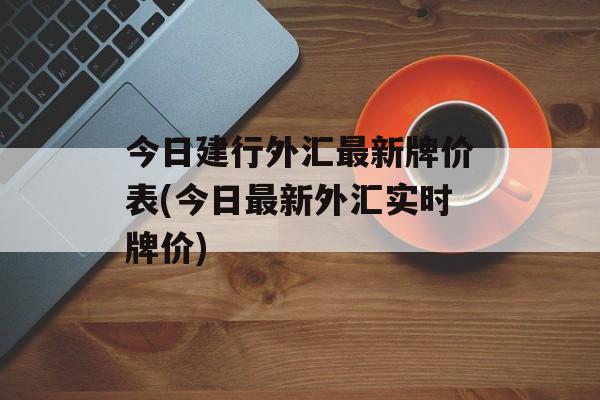 今日建行外汇最新牌价表(今日最新外汇实时牌价)